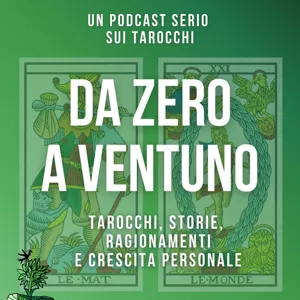 UN PODCAST SERIO SUI TAROCCHI

XXI

DA ZERO A VENTUNO

TAROCCHI, STORIE, RAGIONAMENTI E CRESCITA PERSONALE

LE·MAT

LE·MONDE